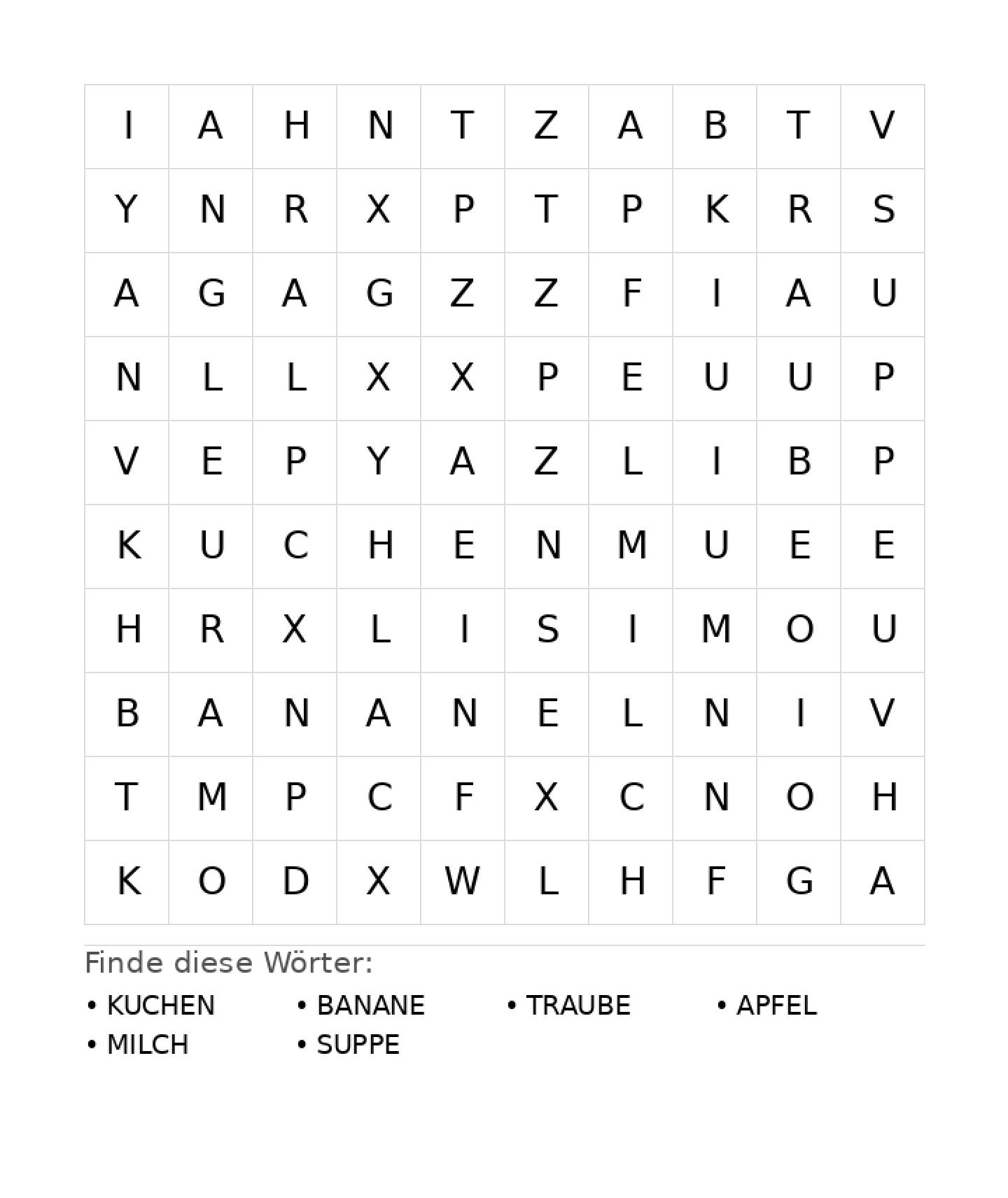 | I | A | H | N | T | Z | A | B | T | V |
|---|---|---|---|---|---|---|---|---|---|
| Y | N | R | X | P | T | P | K | R | S |
| A | G | A | G | Z | Z | F | I | A | U |
| N | L | L | X | X | P | E | U | U | P |
| V | E | P | Y | A | Z | L | I | B | P |
| K | U | C | H | E | N | M | U | E | E |
| H | R | X | L | I | S | I | M | O | U |
| B | A | N | A | N | E | L | N | I | V |
| T | M | P | C | F | X | C | N | O | H |
| K | O | D | X | W | L | H | F | G | A |

Finde diese Wörter:

• KUCHEN
• BANANE
• TRAUBE
• APFEL
• MILCH
• SUPPE